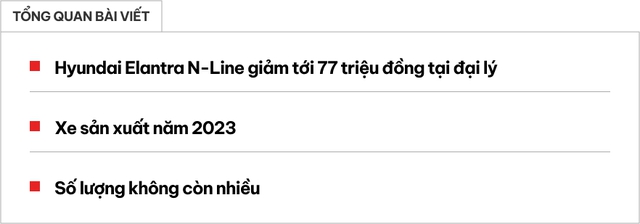 TỔNG QUAN BÀI VIẾT

Hyundai Elantra N-Line giảm tới 77 triệu đồng tại đại lý

Xe sản xuất năm 2023

Số lượng không còn nhiều